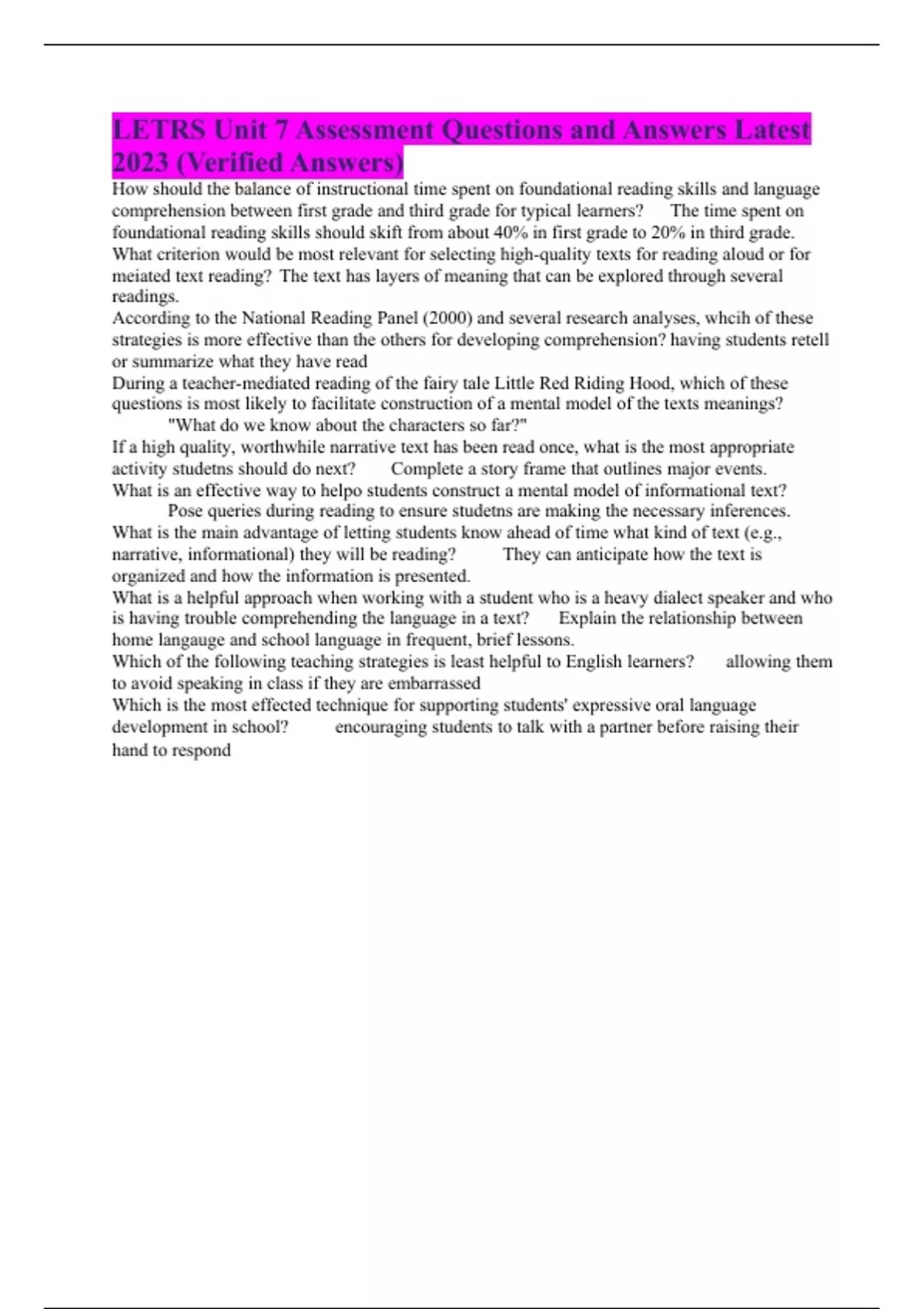 LETRS Unit 7 Assessment Questions and Answers Latest 2023 (Verified Answers)

How should the balance of instructional time spent on foundational reading skills and language comprehension between first grade and third grade for typical learners? The time spent on foundational reading skills should skift from about 40% in first grade to 20% in third grade.
What criterion would be most relevant for selecting high-quality texts for reading aloud or for meiated text reading? The text has layers of meaning that can be explored through several readings.
According to the National Reading Panel (2000) and several research analyses, whcih of these strategies is more effective than the others for developing comprehension? having students retell or summarize what they have read
During a teacher-mediated reading of the fairy tale Little Red Riding Hood, which of these questions is most likely to facilitate construction of a mental model of the texts meanings? "What do we know about the characters so far?"
If a high quality, worthwhile narrative text has been read once, what is the most appropriate activity studetns should do next? Complete a story frame that outlines major events.
What is an effective way to helpo students construct a mental model of informational text? Pose queries during reading to ensure studetns are making the necessary inferences.
What is the main advantage of letting students know ahead of time what kind of text (e.g., narrative, informational) they will be reading? They can anticipate how the text is organized and how the information is presented.
What is a helpful approach when working with a student who is a heavy dialect speaker and who is having trouble comprehending the language in a text? Explain the relationship between home langauge and school language in frequent, brief lessons.
Which of the following teaching strategies is least helpful to English learners? allowing them to avoid speaking in class if they are embarrassed
Which is the most effected technique for supporting students' expressive oral language development in school? encouraging students to talk with a partner before raising their hand to respond